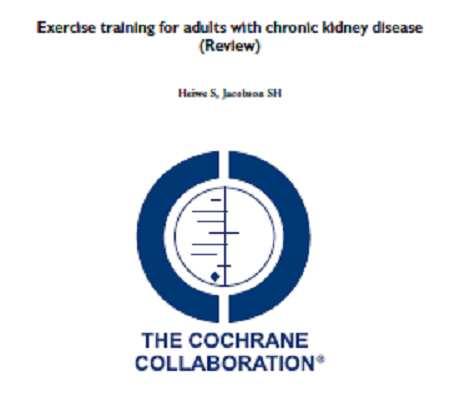 Exercise training for adults with chronic kidney disease (Review)

Heiwe S, Jacobson SH

THE COCHRANE COLLABORATION®